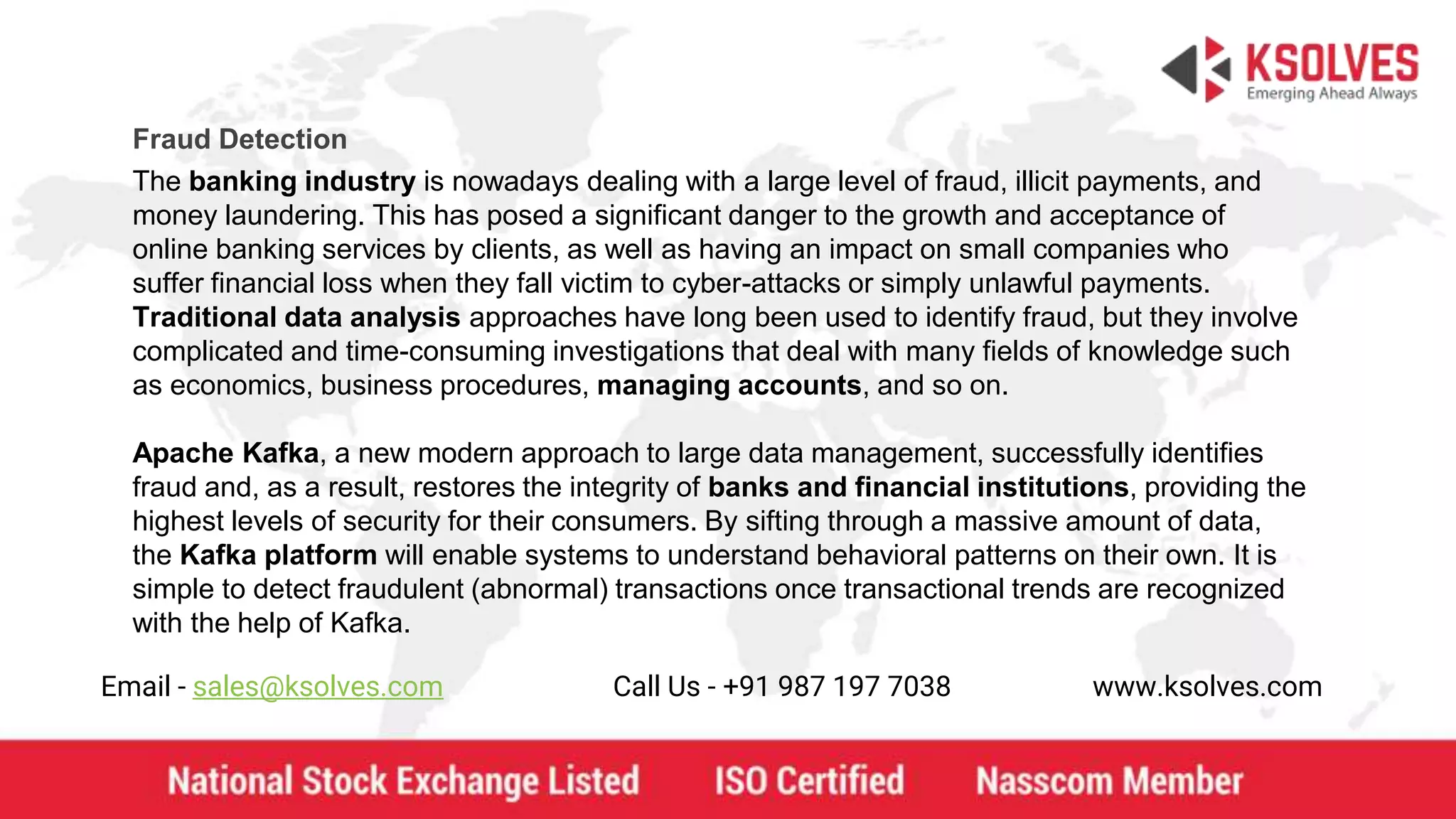 KSOLVES
Emerging Ahead Always

Fraud Detection

The banking industry is nowadays dealing with a large level of fraud, illicit payments, and money laundering. This has posed a significant danger to the growth and acceptance of online banking services by clients, as well as having an impact on small companies who suffer financial loss when they fall victim to cyber-attacks or simply unlawful payments. Traditional data analysis approaches have long been used to identify fraud, but they involve complicated and time-consuming investigations that deal with many fields of knowledge such as economics, business procedures, managing accounts, and so on.

Apache Kafka, a new modern approach to large data management, successfully identifies fraud and, as a result, restores the integrity of banks and financial institutions, providing the highest levels of security for their consumers. By sifting through a massive amount of data, the Kafka platform will enable systems to understand behavioral patterns on their own. It is simple to detect fraudulent (abnormal) transactions once transactional trends are recognized with the help of Kafka.

Email - sales@ksolves.com Call Us - +91 987 197 7038 www.ksolves.com

National Stock Exchange Listed ISO Certified Nasscom Member